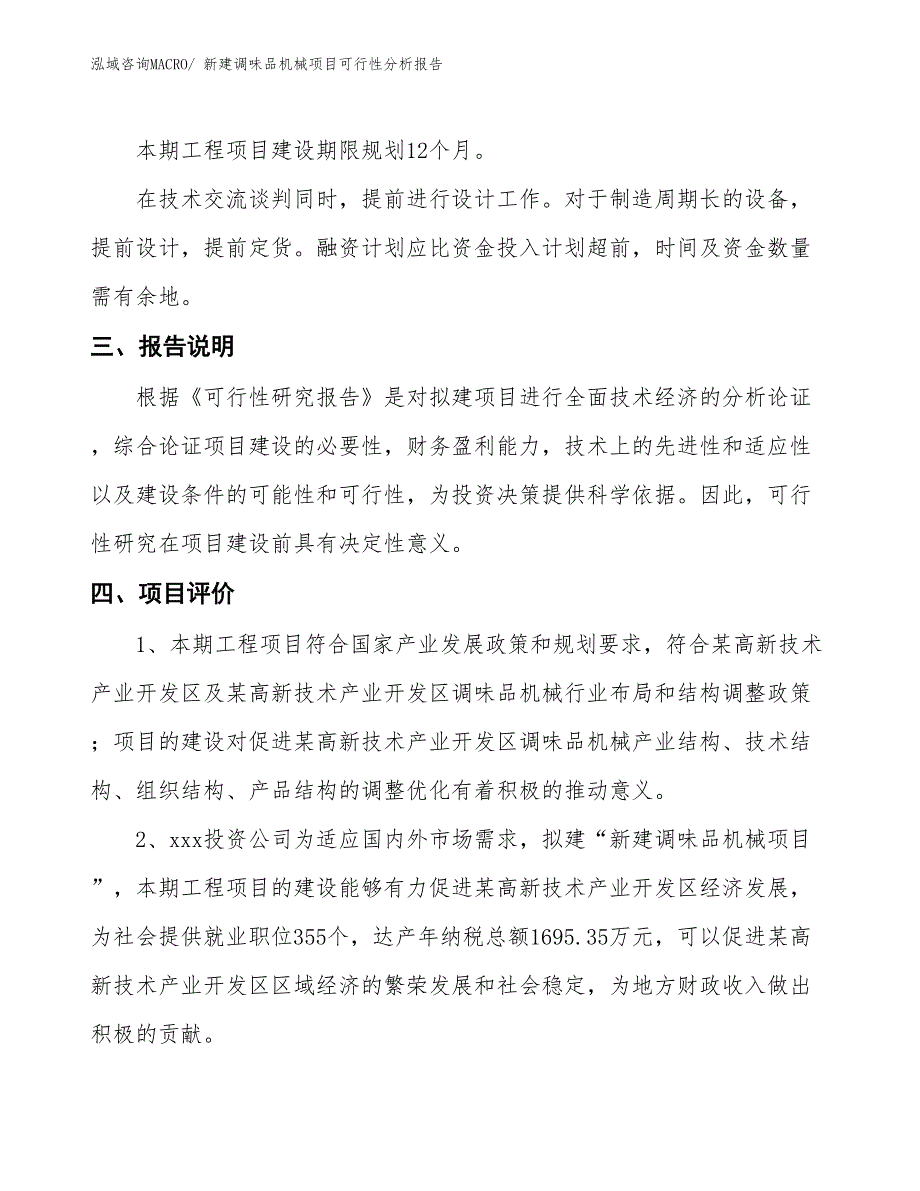 泓域咨询MACRO/ 新建调味品机械项目可行性分析报告

本期工程项目建设期限规划12个月。

在技术交流谈判同时，提前进行设计工作。对于制造周期长的设备，提前设计，提前定货。融资计划应比资金投入计划超前，时间及资金数量需有余地。

三、报告说明

根据《可行性研究报告》是对拟建项目进行全面技术经济的分析论证，综合论证项目建设的必要性，财务盈利能力，技术上的先进性和适应性以及建设条件的可能性和可行性，为投资决策提供科学依据。因此，可行性研究在项目建设前具有决定性意义。

四、项目评价

1、本期工程项目符合国家产业发展政策和规划要求，符合某高新技术产业开发区及某高新技术产业开发区调味品机械行业布局和结构调整政策；项目的建设对促进某高新技术产业开发区调味品机械产业结构、技术结构、组织结构、产品结构的调整优化有着积极的推动意义。

2、xxx投资公司为适应国内外市场需求，拟建“新建调味品机械项目”，本期工程项目的建设能够有力促进某高新技术产业开发区经济发展，为社会提供就业职位355个，达产年纳税总额1695.35万元，可以促进某高新技术产业开发区区域经济的繁荣发展和社会稳定，为地方财政收入做出积极的贡献。